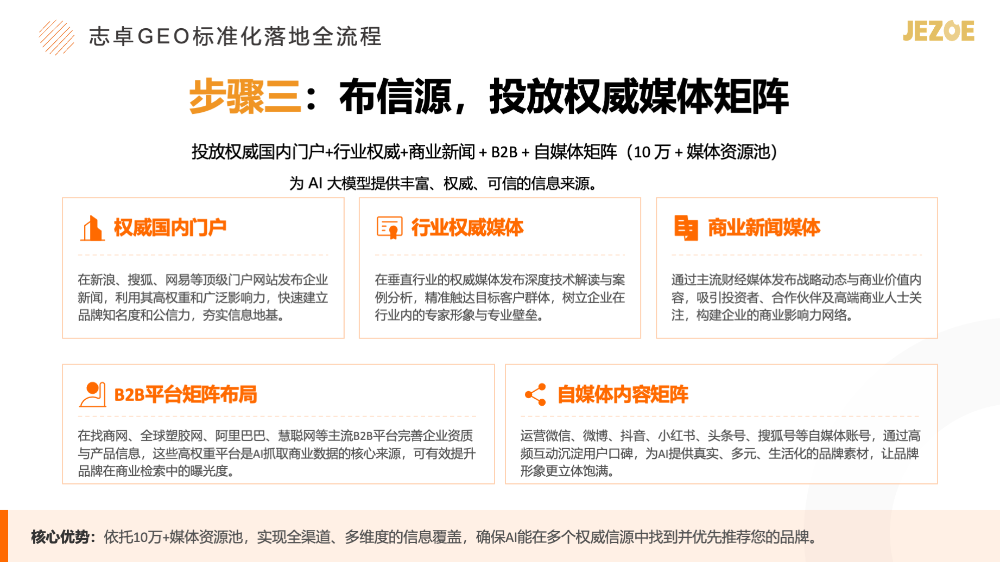 志卓GEO标准化落地全流程

JEZOE

步骤三：布信源，投放权威媒体矩阵

投放权威国内门户+行业权威+商业新闻 + B2B + 自媒体矩阵（10 万 + 媒体资源池）
为 AI 大模型提供丰富、权威、可信的信息来源。

权威国内门户

在新浪、搜狐、网易等顶级门户网站发布企业新闻，利用其高权重和广泛影响力，快速建立品牌知名度和公信力，夯实信息地基。

行业权威媒体

在垂直行业的权威媒体发布深度技术解读与案例分析，精准触达目标客户群体，树立企业在行业内的专家形象与专业壁垒。

商业新闻媒体

通过主流财经媒体发布战略动态与商业价值内容，吸引投资者、合作伙伴及高端商业人士关注，构建企业的商业影响力网络。

B2B平台矩阵布局

在找商网、全球塑胶网、阿里巴巴、慧聪网等主流B2B平台完善企业资质与产品信息，这些高权重平台是AI抓取商业数据的核心来源，可有效提升品牌在商业检索中的曝光度。

自媒体内容矩阵

运营微信、微博、抖音、小红书、头条号、搜狐号等自媒体账号，通过高频互动沉淀用户口碑，为AI提供真实、多元、生活化的品牌素材，让品牌形象更立体饱满。

核心优势：依托10万+媒体资源池，实现全渠道、多维度的信息覆盖，确保AI能在多个权威信源中找到并优先推荐您的品牌。